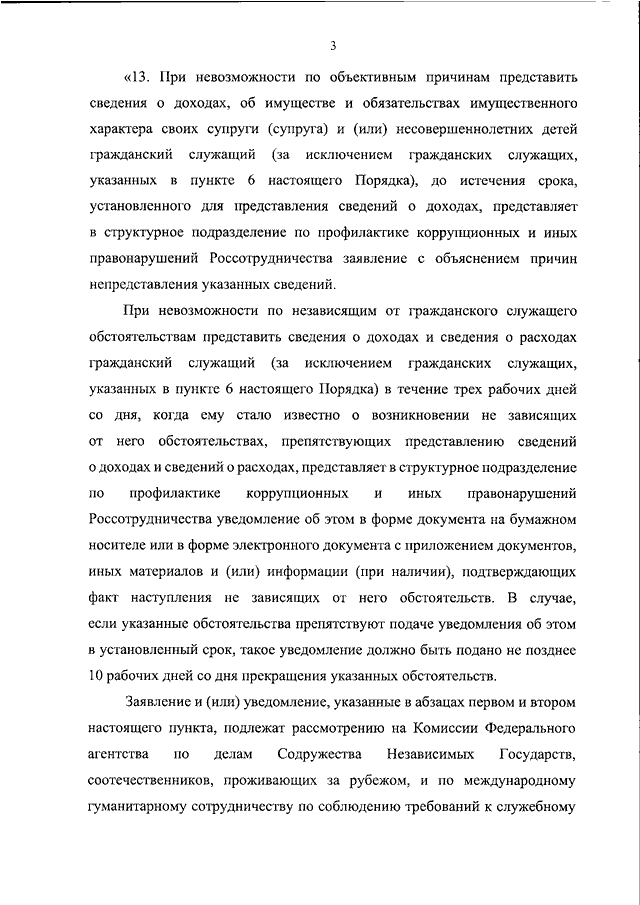 3

«13. При невозможности по объективным причинам представить сведения о доходах, об имуществе и обязательствах имущественного характера своих супруги (супруга) и (или) несовершеннолетних детей гражданский служащий (за исключением гражданских служащих, указанных в пункте 6 настоящего Порядка), до истечения срока, установленного для представления сведений о доходах, представляет в структурное подразделение по профилактике коррупционных и иных правонарушений Россотрудничества заявление с объяснением причин непредставления указанных сведений.

При невозможности по независящим от гражданского служащего обстоятельствам представить сведения о доходах и сведения о расходах гражданский служащий (за исключением гражданских служащих, указанных в пункте 6 настоящего Порядка) в течение трех рабочих дней со дня, когда ему стало известно о возникновении не зависящих от него обстоятельствах, препятствующих представлению сведений о доходах и сведений о расходах, представляет в структурное подразделение по профилактике коррупционных и иных правонарушений Россотрудничества уведомление об этом в форме документа на бумажном носителе или в форме электронного документа с приложением документов, иных материалов и (или) информации (при наличии), подтверждающих факт наступления не зависящих от него обстоятельств. В случае, если указанные обстоятельства препятствуют подаче уведомления об этом в установленный срок, такое уведомление должно быть подано не позднее 10 рабочих дней со дня прекращения указанных обстоятельств.

Заявление и (или) уведомление, указанные в абзацах первом и втором настоящего пункта, подлежат рассмотрению на Комиссии Федерального агентства по делам Содружества Независимых Государств, соотечественников, проживающих за рубежом, и по международному гуманитарному сотрудничеству по соблюдению требований к служебному